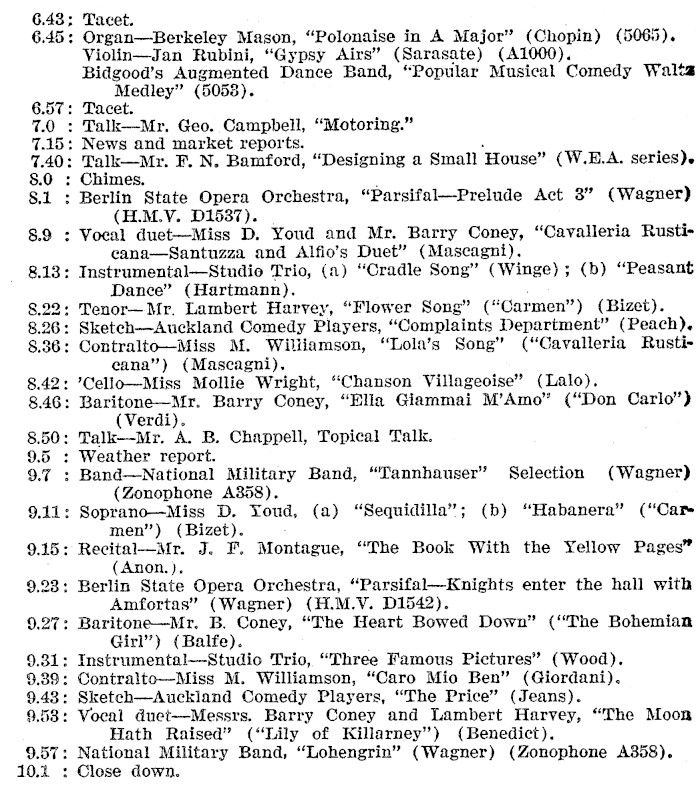 6.43: Tacet.
6.45: Organ—Berkeley Mason, "Polonaise in A Major" (Chopin) (5065).
Violin—Jan Rubini, "Gypsy Airs" (Sarasate) (A1000).
Bidgood's Augmented Dance Band, "Popular Musical Comedy Waltz Medley" (5053).
6.57: Tacet.
7.0 : Talk—Mr. Geo. Campbell, "Motoring."
7.15: News and market reports.
7.40: Talk—Mr. F. N. Bamford, "Designing a Small House" (W.E.A. series).
8.0 : Chimes.
8.1 : Berlin State Opera Orchestra, "Parsifal—Prelude Act 3" (Wagner) (H.M.V. D1537).
8.9 : Vocal duet—Miss D. Youd and Mr. Barry Coney, "Cavalleria Rusticana—Santuzza and Alfio's Duet" (Mascagni).
8.13: Instrumental—Studio Trio, (a) "Cradle Song" (Winge); (b) "Peasant Dance" (Hartmann).
8.22: Tenor—Mr. Lambert Harvey, "Flower Song" ("Carmen") (Bizet).
8.26: Sketch—Auckland Comedy Players, "Complaints Department" (Peach).
8.36: Contralto—Miss M. Williamson, "Lola's Song" ("Cavalleria Rusticana") (Mascagni).
8.42: 'Cello—Miss Mollie Wright, "Chanson Villageoise" (Lalo).
8.46: Baritone—Mr. Barry Coney, "Ella Giammai M'Amo" ("Don Carlo") (Verdi).
8.50: Talk—Mr. A. B. Chappell, Topical Talk.
9.5 : Weather report.
9.7 : Band—National Military Band, "Tannhauser" Selection (Wagner) (Zonophone A358).
9.11: Soprano—Miss D. Youd, (a) "Sequidilla"; (b) "Habanera" ("Carmen") (Bizet).
9.15: Recital—Mr. J. F. Montague, "The Book With the Yellow Pages" (Anon.).
9.23: Berlin State Opera Orchestra, "Parsifal—Knights enter the hall with Amfortas" (Wagner) (H.M.V. D1542).
9.27: Baritone—Mr. B. Coney, "The Heart Bowed Down" ("The Bohemian Girl") (Balfe).
9.31: Instrumental—Studio Trio, "Three Famous Pictures" (Wood).
9.39: Contralto—Miss M. Williamson, "Caro Mio Ben" (Giordani).
9.43: Sketch—Auckland Comedy Players, "The Price" (Jeans).
9.53: Vocal duet—Messrs. Barry Coney and Lambert Harvey, "The Moon Hath Raised" ("Lily of Killarney") (Benedict).
9.57: National Military Band, "Lohengrin" (Wagner) (Zonophone A358).
10.1 : Close down.